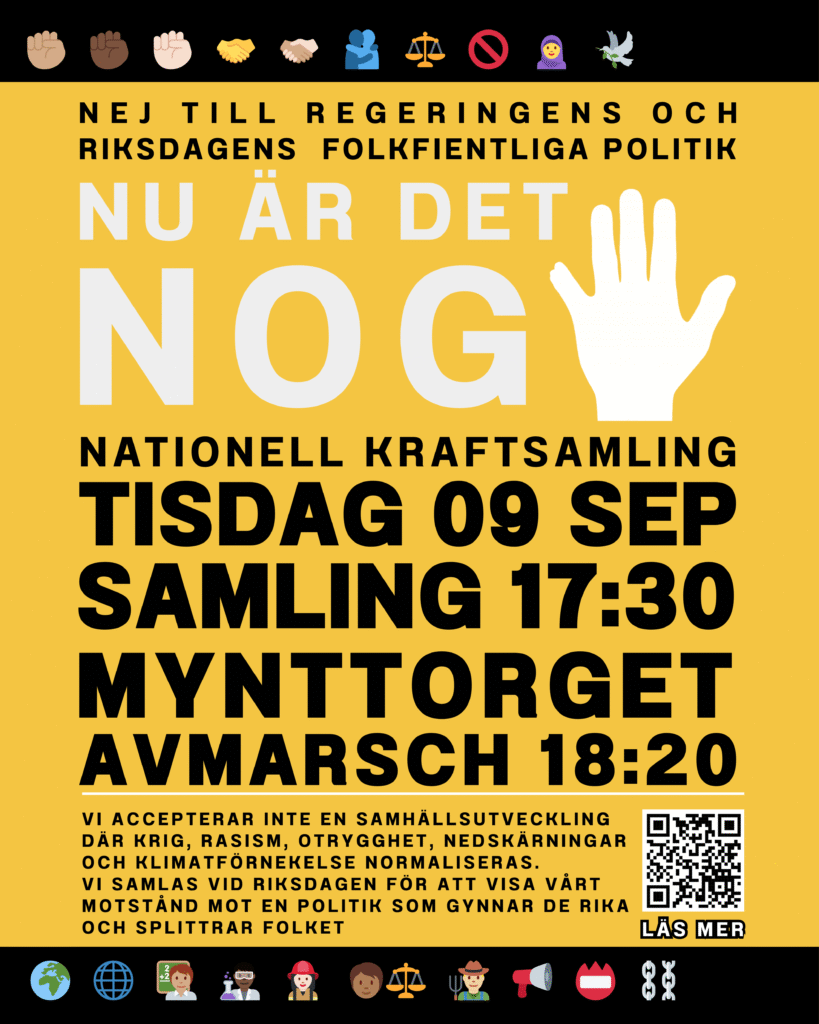 NEJ TILL REGERINGENS OCH RIKSDAGENS FOLKFIENTLIGA POLITIK

NU ÄR DET NOG

NATIONELL KRAFTSAMLING
TISDAG 09 SEP
SAMLING 17:30
MYNTTORGET
AVMARSCH 18:20

VI ACCEPTERAR INTE EN SAMHÄLLSUTVECKLING DÄR KRIG, RASISM, OTRYGGHET, NEDSKÄRNINGAR OCH KLIMATFÖRNEKELSE NORMALISERAS.
VI SAMLAS VID RIKSDAGEN FÖR ATT VISA VÅRT MOTSTÅND MOT EN POLITIK SOM GYNNAR DE RIKA OCH SPLITTRAR FOLKET

LÄS MER